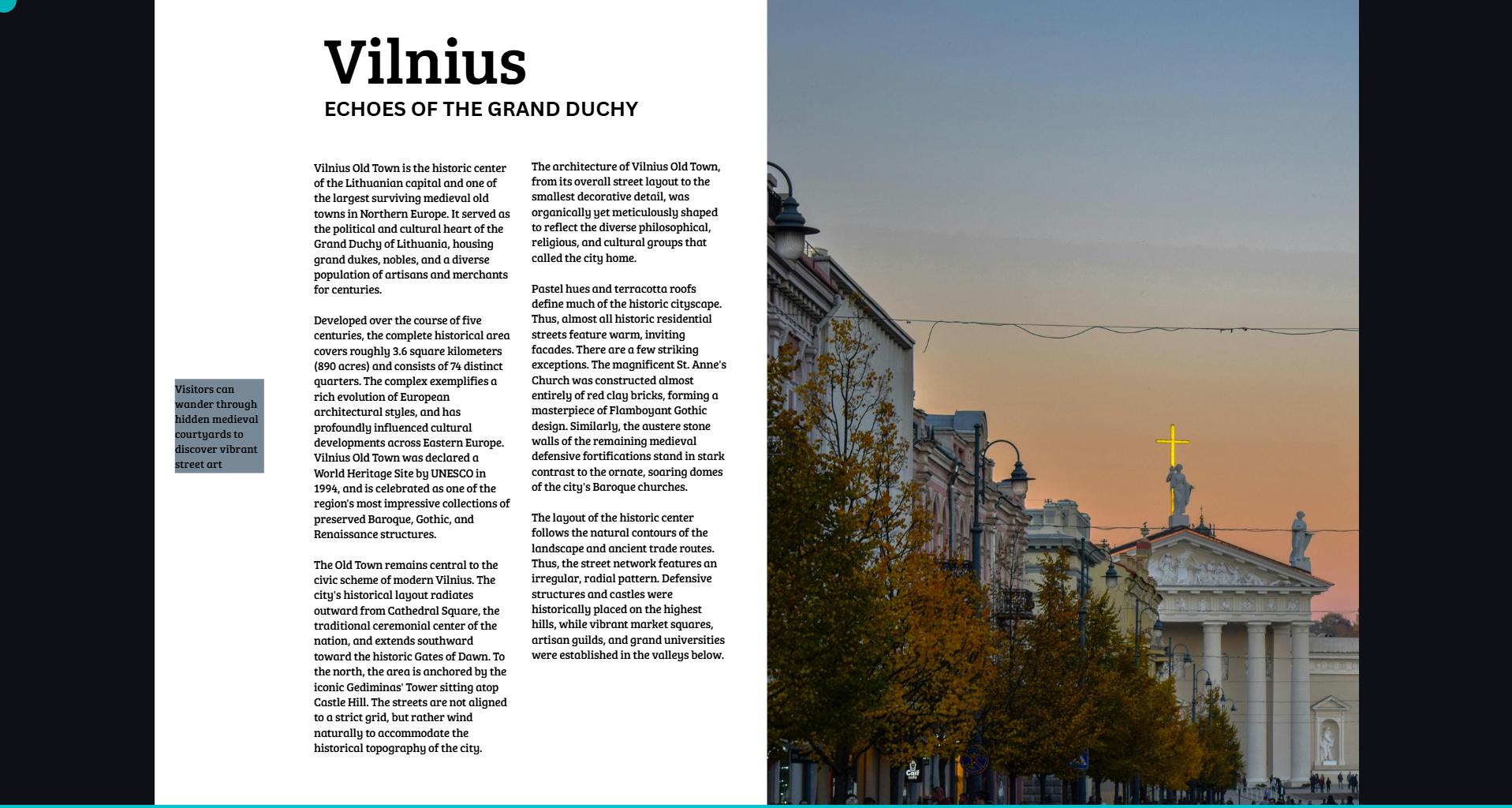 Vilnius
ECHOES OF THE GRAND DUCHY

Visitors can wander through hidden medieval courtyards to discover vibrant street art

Vilnius Old Town is the historic center of the Lithuanian capital and one of the largest surviving medieval old towns in Northern Europe. It served as the political and cultural heart of the Grand Duchy of Lithuania, housing grand dukes, nobles, and a diverse population of artisans and merchants for centuries.

Developed over the course of five centuries, the complete historical area covers roughly 3.6 square kilometers (890 acres) and consists of 74 distinct quarters. The complex exemplifies a rich evolution of European architectural styles, and has profoundly influenced cultural developments across Eastern Europe. Vilnius Old Town was declared a World Heritage Site by UNESCO in 1994, and is celebrated as one of the region's most impressive collections of preserved Baroque, Gothic, and Renaissance structures.

The Old Town remains central to the civic scheme of modern Vilnius. The city's historical layout radiates outward from Cathedral Square, the traditional ceremonial center of the nation, and extends southward toward the historic Gates of Dawn. To the north, the area is anchored by the iconic Gediminas' Tower sitting atop Castle Hill. The streets are not aligned to a strict grid, but rather wind naturally to accommodate the historical topography of the city.

The architecture of Vilnius Old Town, from its overall street layout to the smallest decorative detail, was organically yet meticulously shaped to reflect the diverse philosophical, religious, and cultural groups that called the city home.

Pastel hues and terracotta roofs define much of the historic cityscape. Thus, almost all historic residential streets feature warm, inviting facades. There are a few striking exceptions. The magnificent St. Anne's Church was constructed almost entirely of red clay bricks, forming a masterpiece of Flamboyant Gothic design. Similarly, the austere stone walls of the remaining medieval defensive fortifications stand in stark contrast to the ornate, soaring domes of the city's Baroque churches.

The layout of the historic center follows the natural contours of the landscape and ancient trade routes. Thus, the street network features an irregular, radial pattern. Defensive structures and castles were historically placed on the highest hills, while vibrant market squares, artisan guilds, and grand universities were established in the valleys below.